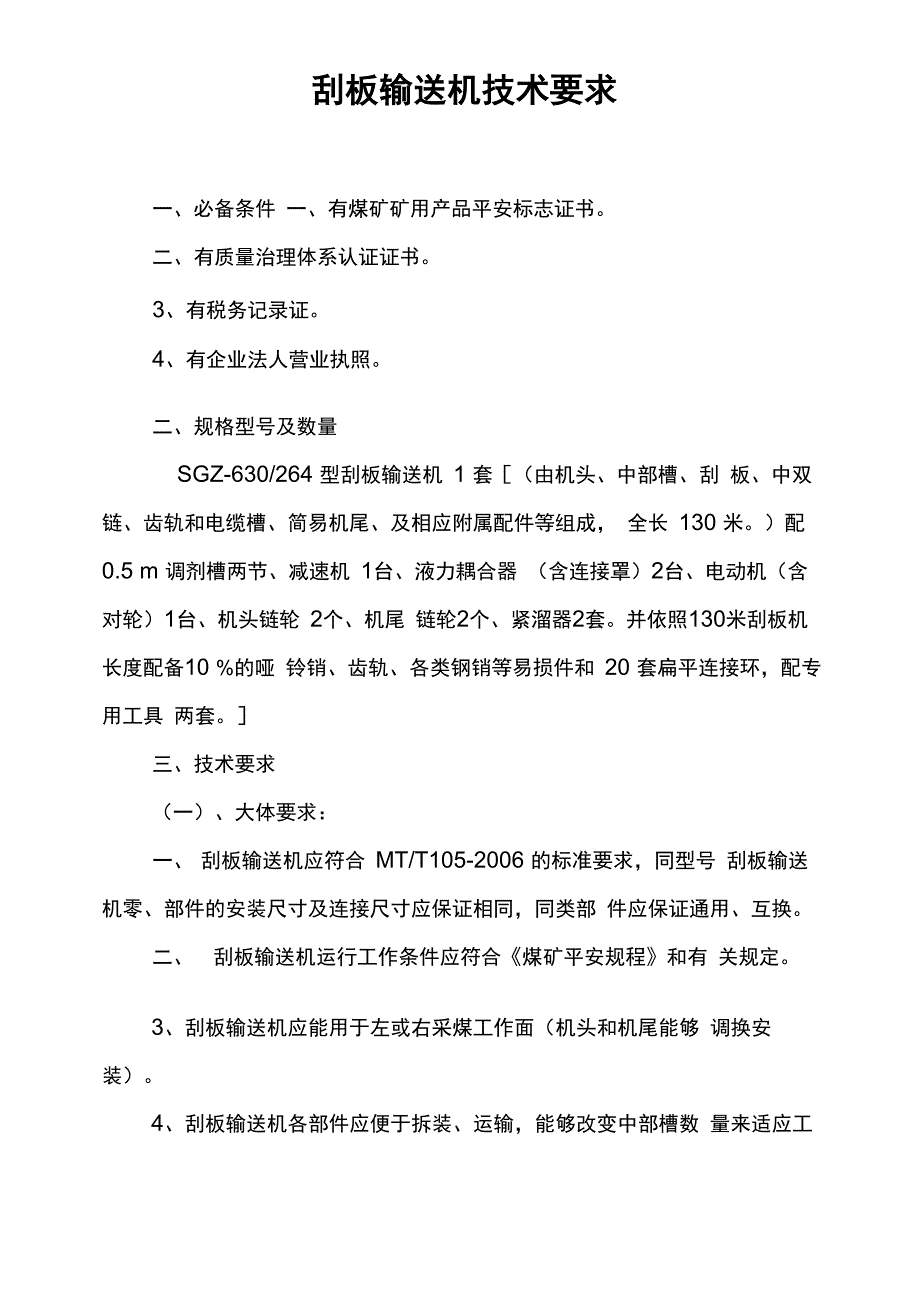 刮板输送机技术要求

一、必备条件 一、有煤矿矿用产品平安标志证书。

二、有质量治理体系认证证书。

3、有税务记录证。

4、有企业法人营业执照。

二、规格型号及数量

SGZ-630/264 型刮板输送机 1 套［（由机头、中部槽、刮 板、中双链、齿轨和电缆槽、简易机尾、及相应附属配件等组成， 全长 130 米。）配 0.5 m 调剂槽两节、减速机 1台、液力耦合器 （含连接罩）2台、电动机（含对轮）1台、机头链轮 2个、机尾 链轮2个、紧溜器2套。并依照130米刮板机长度配备10 %的哑 铃销、齿轨、各类钢销等易损件和 20 套扁平连接环，配专用工具 两套。］

三、技术要求

（一）、大体要求：

一、 刮板输送机应符合 MT/T105-2006 的标准要求，同型号 刮板输送机零、部件的安装尺寸及连接尺寸应保证相同，同类部 件应保证通用、互换。

二、 刮板输送机运行工作条件应符合《煤矿平安规程》和有 关规定。

3、刮板输送机应能用于左或右采煤工作面（机头和机尾能够 调换安装）。

4、刮板输送机各部件应便于拆装、运输，能够改变中部槽数 量来适应工